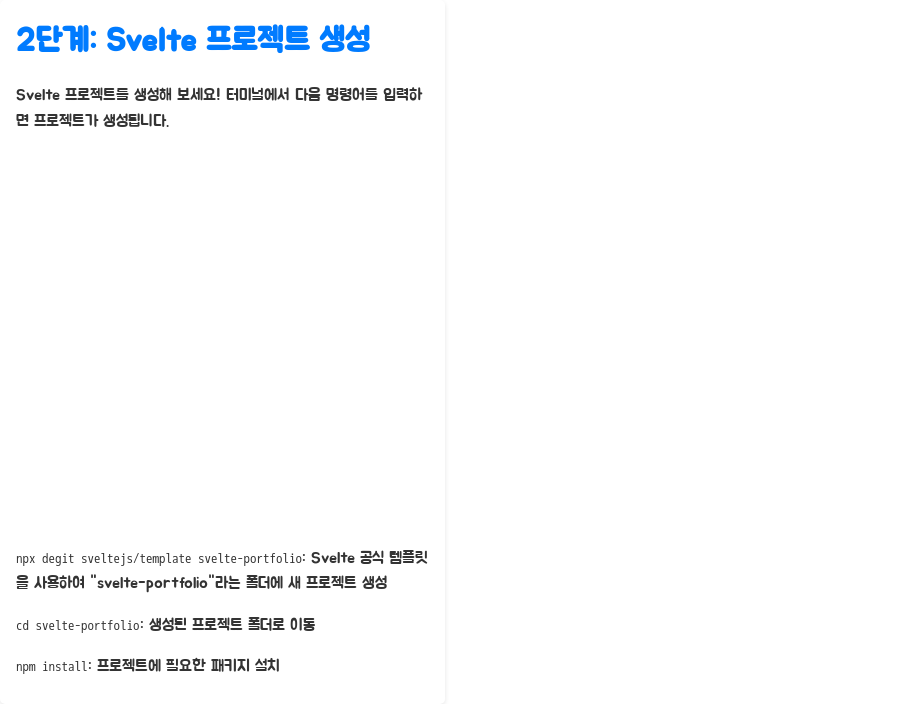 2단계: Svelte 프로젝트 생성

Svelte 프로젝트를 생성해 보세요! 터미널에서 다음 명령어를 입력하면 프로젝트가 생성됩니다.

npx degit sveltejs/template svelte-portfolio: Svelte 공식 템플릿을 사용하여 "svelte-portfolio"라는 폴더에 새 프로젝트 생성

cd svelte-portfolio: 생성된 프로젝트 폴더로 이동

npm install: 프로젝트에 필요한 패키지 설치